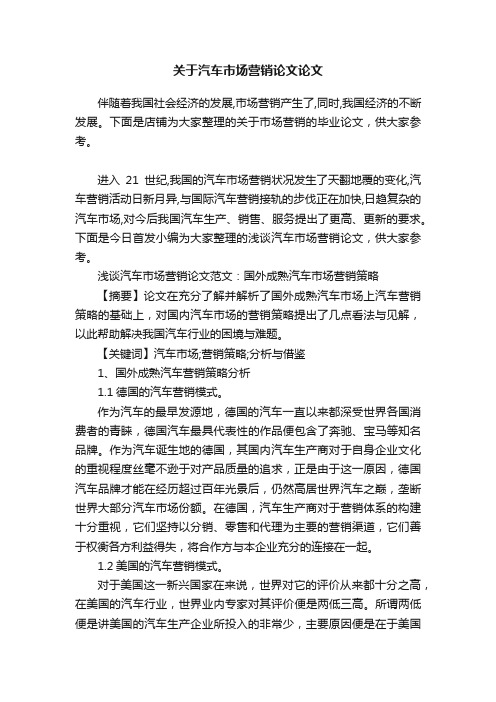 关于汽车市场营销论文论文

伴随着我国社会经济的发展,市场营销产生了,同时,我国经济的不断发展。下面是店铺为大家整理的关于市场营销的毕业论文，供大家参考。

进入 21 世纪,我国的汽车市场营销状况发生了天翻地覆的变化,汽车营销活动日新月异,与国际汽车营销接轨的步伐正在加快,日趋复杂的汽车市场,对今后我国汽车生产、销售、服务提出了更高、更新的要求。下面是今日首发小编为大家整理的浅谈汽车市场营销论文，供大家参考。

浅谈汽车市场营销论文范文：国外成熟汽车市场营销策略

【摘要】论文在充分了解并解析了国外成熟汽车市场上汽车营销策略的基础上，对国内汽车市场的营销策略提出了几点看法与见解，以此帮助解决我国汽车行业的困境与难题。

【关键词】汽车市场;营销策略;分析与借鉴

1、国外成熟汽车营销策略分析

1.1 德国的汽车营销模式。

作为汽车的最早发源地，德国的汽车一直以来都深受世界各国消费者的青睐，德国汽车最具代表性的作品便包含了奔驰、宝马等知名品牌。作为汽车诞生地的德国，其国内汽车生产商对于自身企业文化的重视程度丝毫不逊于对产品质量的追求，正是由于这一原因，德国汽车品牌才能在经历超过百年光景后，仍然高居世界汽车之巅，垄断世界大部分汽车市场份额。在德国，汽车生产商对于营销体系的构建十分重视，它们坚持以分销、零售和代理为主要的营销渠道，它们善于权衡各方利益得失，将合作方与本企业充分的连接在一起。

1.2 美国的汽车营销模式。

对于美国这一新兴国家在来说，世界对它的评价从来都十分之高，在美国的汽车行业，世界业内专家对其评价便是两低三高。所谓两低便是讲美国的汽车生产企业所投入的非常少，主要原因便是在于美国